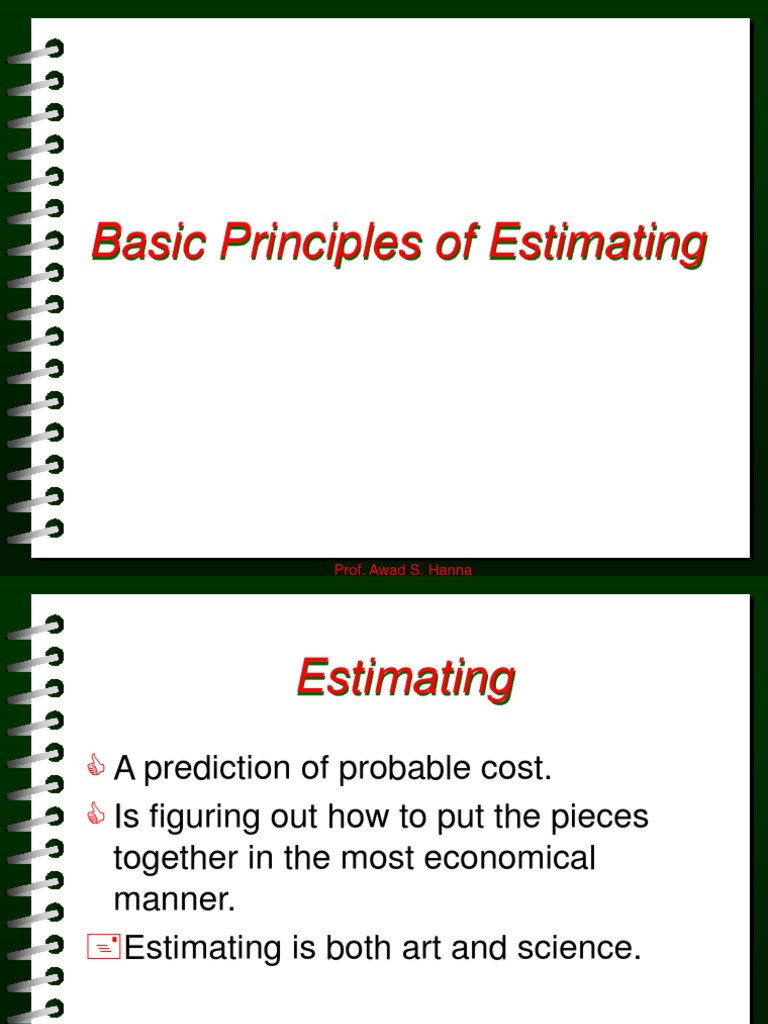 Basic Principles of Estimating

Prof. Awad S. Hanna

Estimating

A prediction of probable cost.

Is figuring out how to put the pieces together in the most economical manner.

Estimating is both art and science.